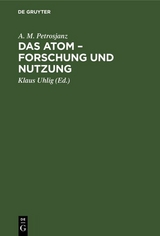 DE GRUYTER

A. M. Petrosjanz

DAS ATOM – FORSCHUNG UND NUTZUNG

Klaus Uhlig (Ed.)

DE G